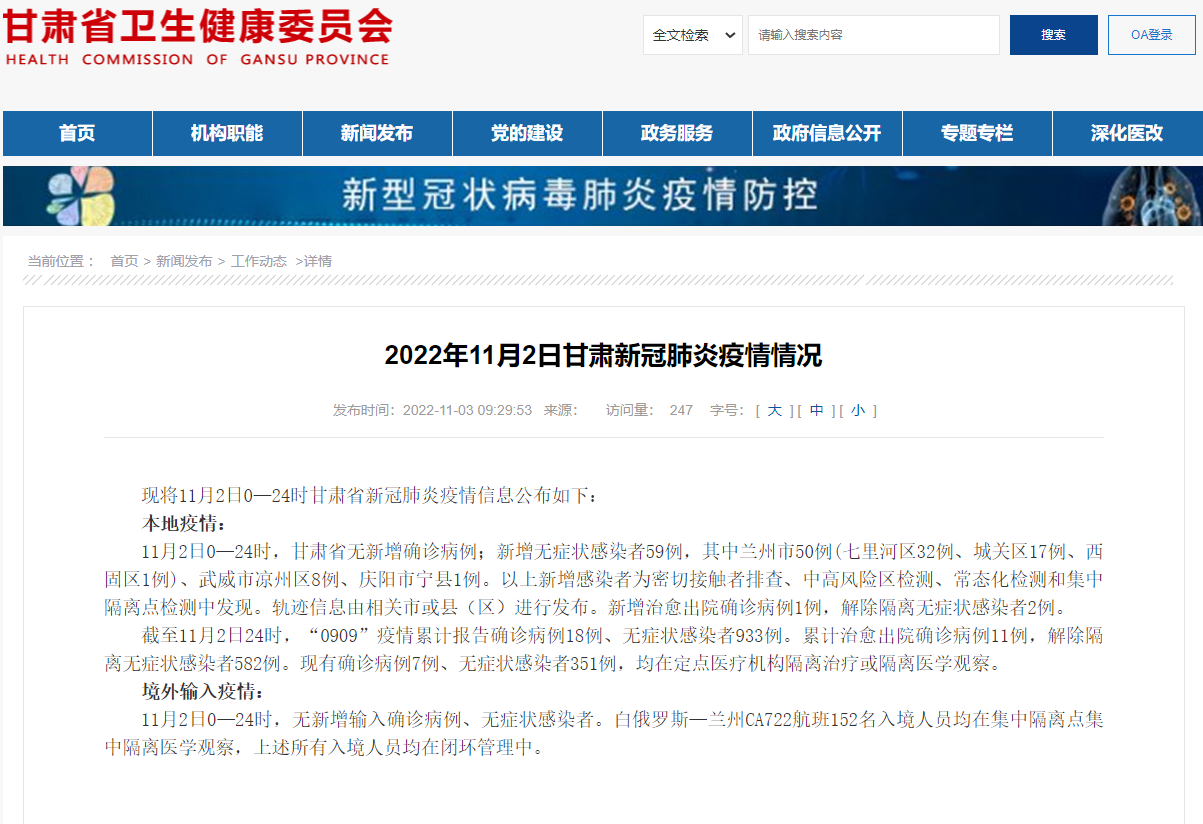 甘肃省卫生健康委员会
HEALTH COMMISSION OF GANSU PROVINCE

全文检索
请输入搜索内容
搜索
OA登录

首页
机构职能
新闻发布
党的建设
政务服务
政府信息公开
专题专栏
深化医改

新型冠状病毒肺炎疫情防控

当前位置： 首页 > 新闻发布 > 工作动态 >详情

2022年11月2日甘肃新冠肺炎疫情情况

发布时间：2022-11-03 09:29:53 来源： 访问量： 247 字号：[ 大 ] [ 中 ] [ 小 ]

现将11月2日0—24时甘肃省新冠肺炎疫情信息公布如下：

本地疫情：

11月2日0—24时，甘肃省无新增确诊病例；新增无症状感染者59例，其中兰州市50例（七里河区32例、城关区17例、西固区1例）、武威市凉州区8例、庆阳市宁县1例。以上新增感染者为密切接触者排查、中高风险区检测、常态化检测和集中隔离点检测中发现。轨迹信息由相关市或县（区）进行发布。新增治愈出院确诊病例1例，解除隔离无症状感染者2例。

截至11月2日24时，“0909”疫情累计报告确诊病例18例、无症状感染者933例。累计治愈出院确诊病例11例，解除隔离无症状感染者582例。现有确诊病例7例、无症状感染者351例，均在定点医疗机构隔离治疗或隔离医学观察。

境外输入疫情：

11月2日0—24时，无新增输入确诊病例、无症状感染者。白俄罗斯—兰州CA722航班152名入境人员均在集中隔离点集中隔离医学观察，上述所有入境人员均在闭环管理中。